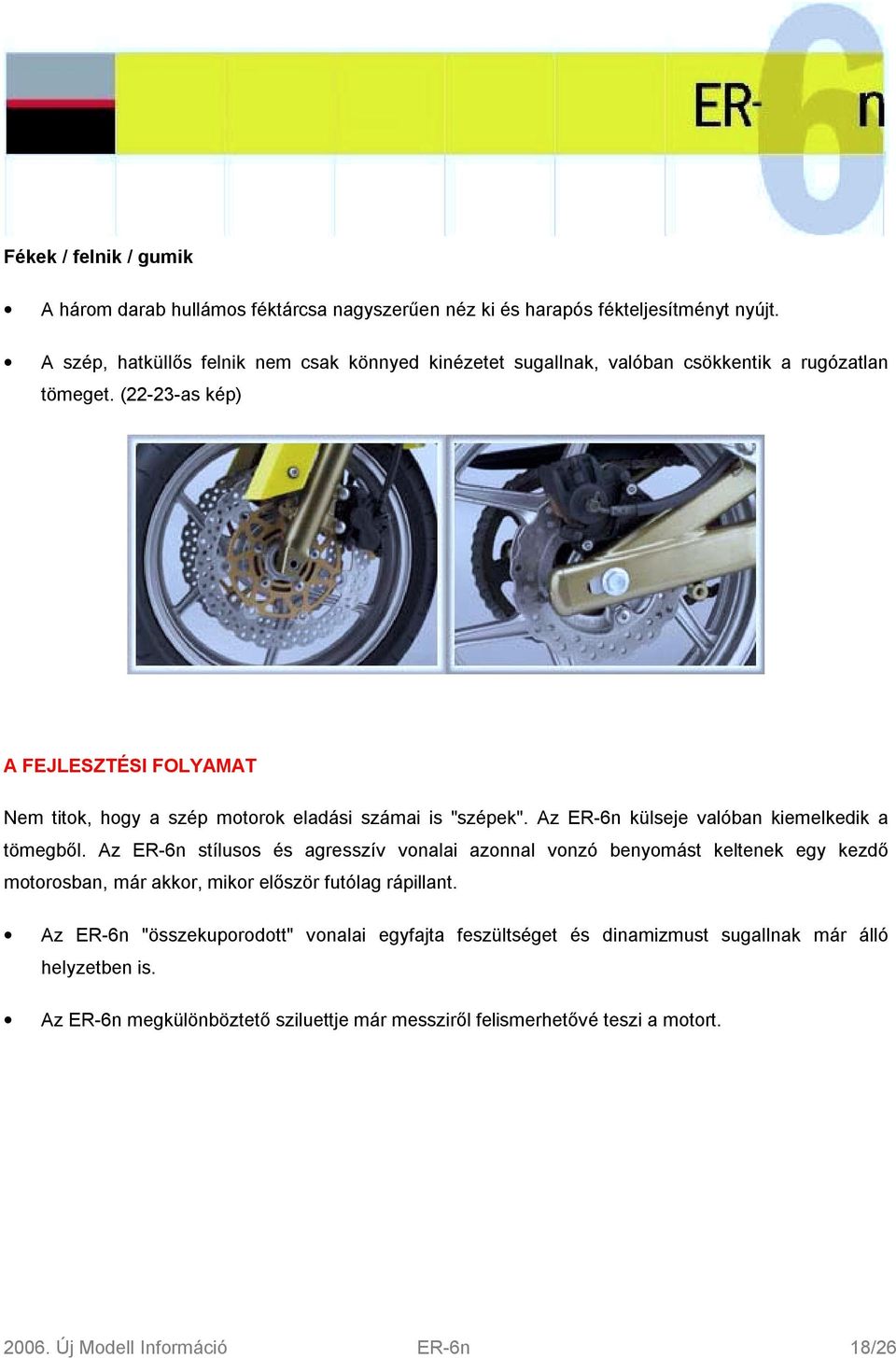 ER-6n

Fékek / felnik / gumik

• A három darab hullámos féktárcsa nagyszerűen néz ki és harapós fékteljesítményt nyújt.

• A szép, hatküllős felnik nem csak könnyed kinézetet sugallnak, valóban csökkentik a rugózatlan tömeget. (22-23-as kép)

A FEJLESZTÉSI FOLYAMAT

Nem titok, hogy a szép motorok eladási számai is "szépek". Az ER-6n külseje valóban kiemelkedik a tömegből. Az ER-6n stílusos és agresszív vonalai azonnal vonzó benyomást keltenek egy kezdő motorosban, már akkor, mikor először futólag rápillant.

• Az ER-6n "összekuporodott" vonalai egyfajta feszültséget és dinamizmust sugallnak már álló helyzetben is.

• Az ER-6n megkülönböztető sziluettje már messziről felismerhetővé teszi a motort.

2006. Új Modell Információ ER-6n 18/26